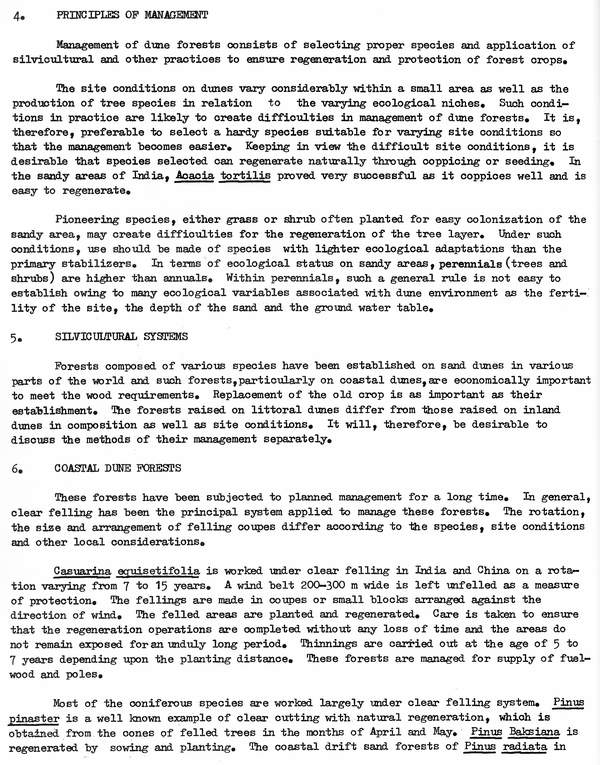 4. PRINCIPLES OF MANAGEMENT

Management of dune forests consists of selecting proper species and application of silvicultural and other practices to ensure regeneration and protection of forest crops.

The site conditions on dunes vary considerably within a small area as well as the production of tree species in relation to the varying ecological niches. Such conditions in practice are likely to create difficulties in management of dune forests. It is, therefore, preferable to select a hardy species suitable for varying site conditions so that the management becomes easier. Keeping in view the difficult site conditions, it is desirable that species selected can regenerate naturally through coppicing or seeding. In the sandy areas of India, Acacia tortilis proved very successful as it coppices well and is easy to regenerate.

Pioneering species, either grass or shrub often planted for easy colonization of the sandy area, may create difficulties for the regeneration of the tree layer. Under such conditions, use should be made of species with lighter ecological adaptations than the primary stabilizers. In terms of ecological status on sandy areas, perennials (trees and shrubs) are higher than annuals. Within perennials, such a general rule is not easy to establish owing to many ecological variables associated with dune environment as the fertility of the site, the depth of the sand and the ground water table.

5. SILVICULTURAL SYSTEMS

Forests composed of various species have been established on sand dunes in various parts of the world and such forests, particularly on coastal dunes, are economically important to meet the wood requirements. Replacement of the old crop is as important as their establishment. The forests raised on littoral dunes differ from those raised on inland dunes in composition as well as site conditions. It will, therefore, be desirable to discuss the methods of their management separately.

6. COASTAL DUNE FORESTS

These forests have been subjected to planned management for a long time. In general, clear felling has been the principal system applied to manage these forests. The rotation, the size and arrangement of felling coupes differ according to the species, site conditions and other local considerations.

Casuarina equisetifolia is worked under clear felling in India and China on a rotation varying from 7 to 15 years. A wind belt 200-300 m wide is left unfelled as a measure of protection. The fellings are made in coupes or small blocks arranged against the direction of wind. The felled areas are planted and regenerated. Care is taken to ensure that the regeneration operations are completed without any loss of time and the areas do not remain exposed for an unduly long period. Thinnings are carried out at the age of 5 to 7 years depending upon the planting distance. These forests are managed for supply of fuelwood and poles.

Most of the coniferous species are worked largely under clear felling system. Pinus pinaster is a well known example of clear cutting with natural regeneration, which is obtained from the cones of felled trees in the months of April and May. Pinus Baksiana is regenerated by sowing and planting. The coastal drift sand forests of Pinus radiata in